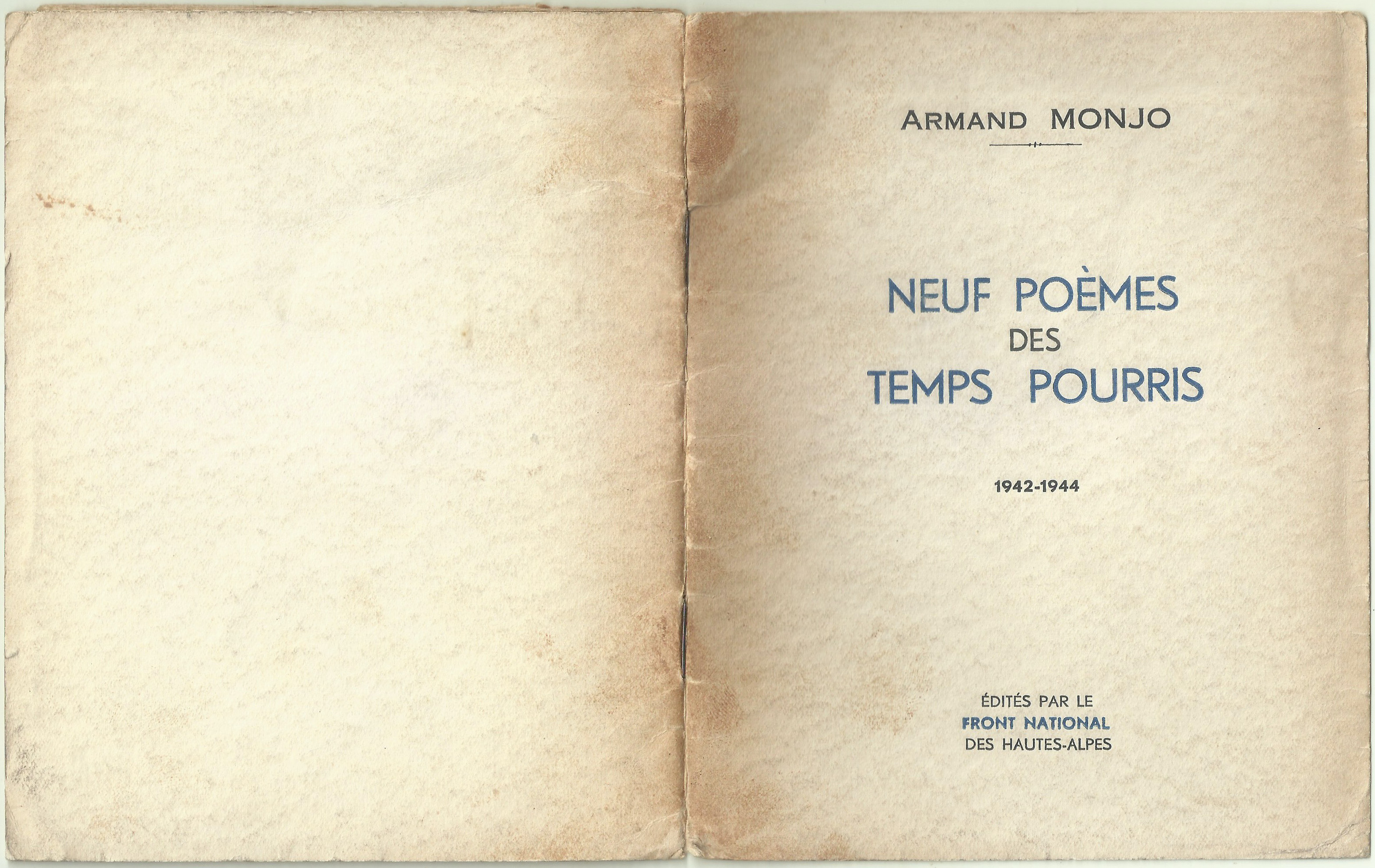 ARMAND MONJO

NEUF POÈMES
DES
TEMPS POURRIS

1942-1944

ÉDITÉS PAR LE
FRONT NATIONAL
DES HAUTES-ALPES